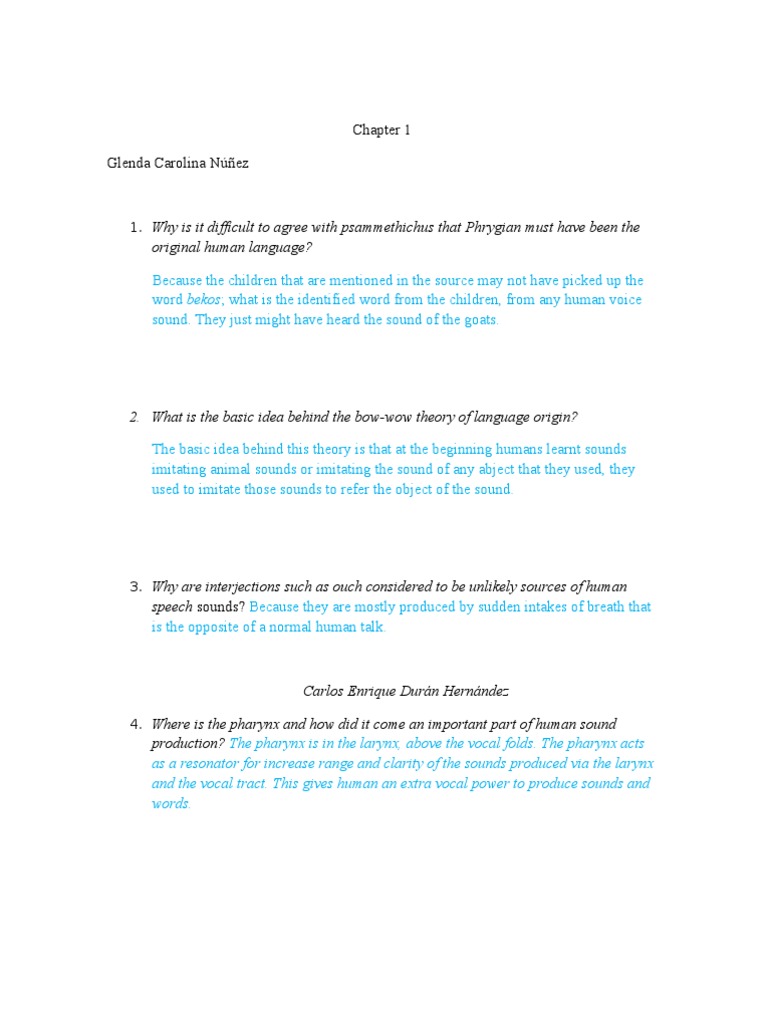 Chapter 1

Glenda Carolina Núñez

1. Why is it difficult to agree with psammethichus that Phrygian must have been the original human language?

Because the children that are mentioned in the source may not have picked up the word bekos; what is the identified word from the children, from any human voice sound. They just might have heard the sound of the goats.

2. What is the basic idea behind the bow-wow theory of language origin?

The basic idea behind this theory is that at the beginning humans learnt sounds imitating animal sounds or imitating the sound of any abject that they used, they used to imitate those sounds to refer the object of the sound.

3. Why are interjections such as ouch considered to be unlikely sources of human speech sounds? Because they are mostly produced by sudden intakes of breath that is the opposite of a normal human talk.

Carlos Enrique Durán Hernández

4. Where is the pharynx and how did it come an important part of human sound production? The pharynx is in the larynx, above the vocal folds. The pharynx acts as a resonator for increase range and clarity of the sounds produced via the larynx and the vocal tract. This gives human an extra vocal power to produce sounds and words.